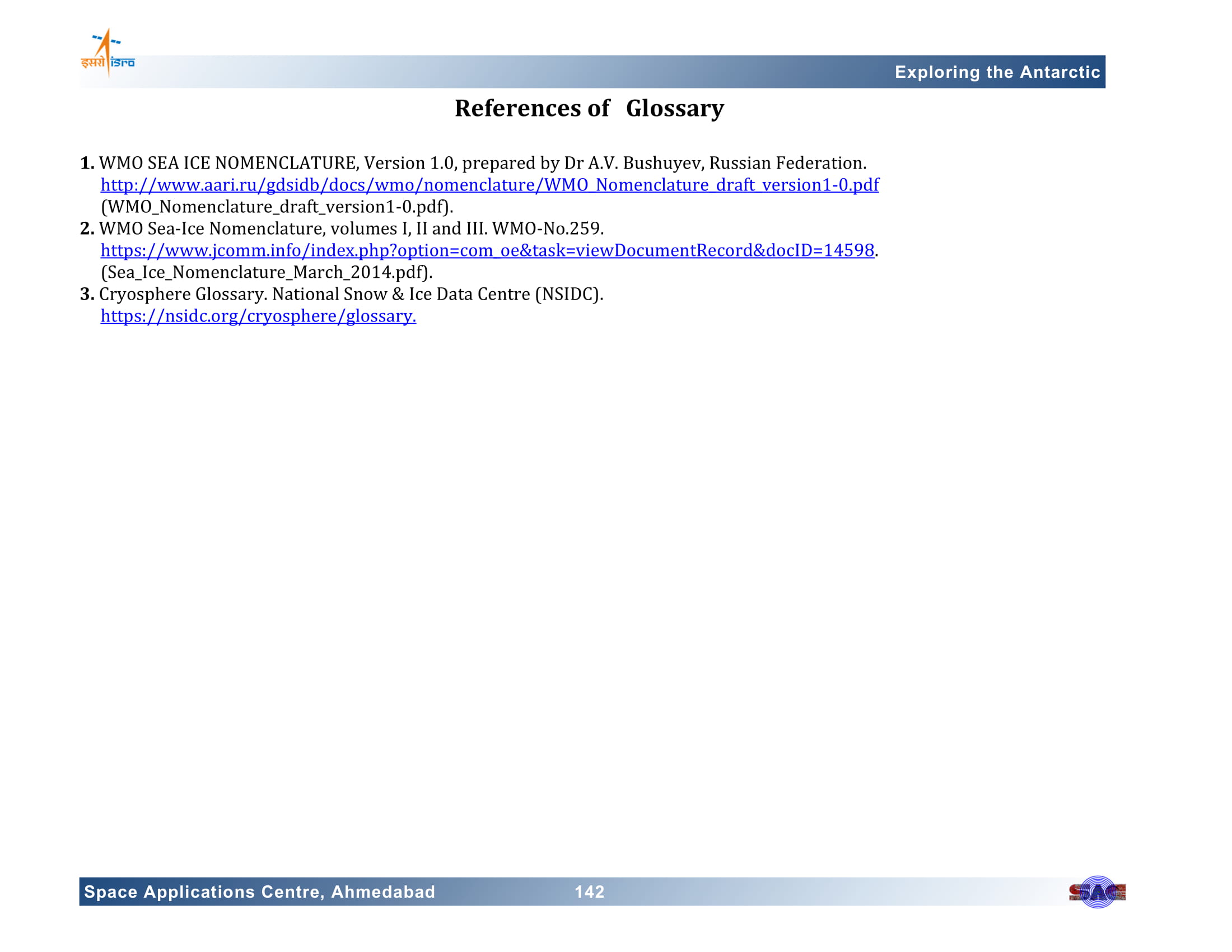 इसरो isro

Exploring the Antarctic

References of Glossary

1. WMO SEA ICE NOMENCLATURE, Version 1.0, prepared by Dr A.V. Bushuyev, Russian Federation. http://www.aari.ru/gdsidb/docs/wmo/nomenclature/WMO_Nomenclature_draft_version1-0.pdf (WMO_Nomenclature_draft_version1-0.pdf).
2. WMO Sea-Ice Nomenclature, volumes I, II and III. WMO-No.259. https://www.jcomm.info/index.php?option=com_oe&task=viewDocumentRecord&docID=14598. (Sea_Ice_Nomenclature_March_2014.pdf).
3. Cryosphere Glossary. National Snow & Ice Data Centre (NSIDC). https://nsidc.org/cryosphere/glossary.

Space Applications Centre, Ahmedabad 142

SAC